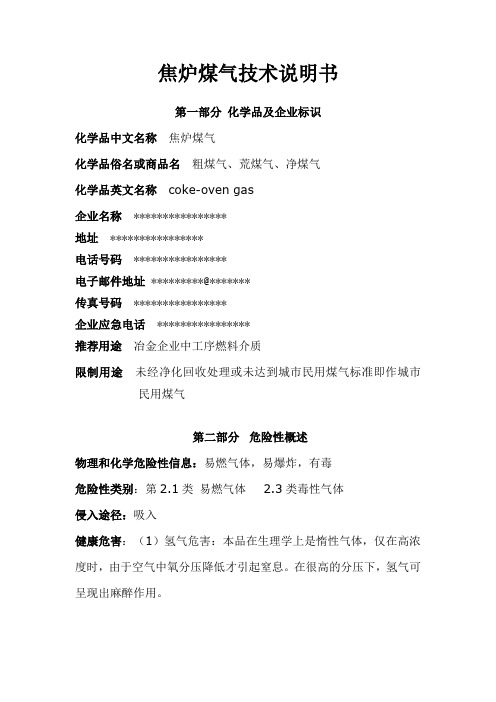 焦炉煤气技术说明书

第一部分 化学品及企业标识

化学品中文名称 焦炉煤气

化学品俗名或商品名 粗煤气、荒煤气、净煤气

化学品英文名称 coke-oven gas

企业名称 ****************

地址 ****************

电话号码 ****************

电子邮件地址 *********@*******

传真号码 ****************

企业应急电话 ****************

推荐用途 冶金企业中工序燃料介质

限制用途 未经净化回收处理或未达到城市民用煤气标准即作城市民用煤气

第二部分 危险性概述

物理和化学危险性信息：易燃气体，易爆炸，有毒

危险性类别：第 2.1 类 易燃气体 2.3 类毒性气体

侵入途径：吸入

健康危害：（1）氢气危害：本品在生理学上是惰性气体，仅在高浓度时，由于空气中氧分压降低才引起窒息。在很高的分压下，氢气可呈现出麻醉作用。